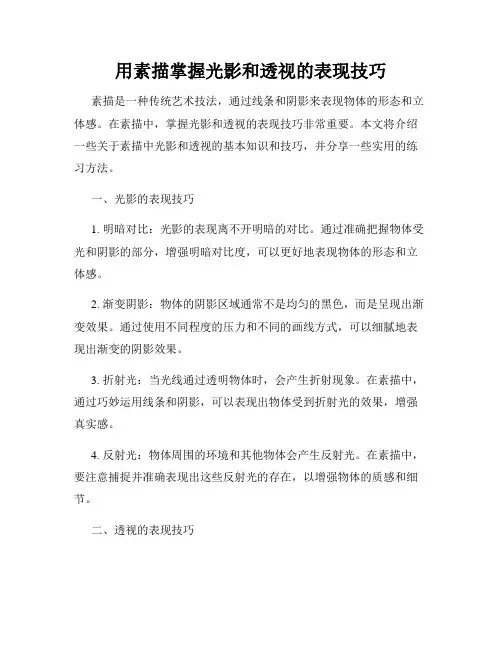 用素描掌握光影和透视的表现技巧

素描是一种传统艺术技法，通过线条和阴影来表现物体的形态和立体感。在素描中，掌握光影和透视的表现技巧非常重要。本文将介绍一些关于素描中光影和透视的基本知识和技巧，并分享一些实用的练习方法。

一、光影的表现技巧

1. 明暗对比：光影的表现离不开明暗的对比。通过准确把握物体受光和阴影的部分，增强明暗对比度，可以更好地表现物体的形态和立体感。

2. 渐变阴影：物体的阴影区域通常不是均匀的黑色，而是呈现出渐变效果。通过使用不同程度的压力和不同的画线方式，可以细腻地表现出渐变的阴影效果。

3. 折射光：当光线通过透明物体时，会产生折射现象。在素描中，通过巧妙运用线条和阴影，可以表现出物体受到折射光的效果，增强真实感。

4. 反射光：物体周围的环境和其他物体会产生反射光。在素描中，要注意捕捉并准确表现出这些反射光的存在，以增强物体的质感和细节。

二、透视的表现技巧